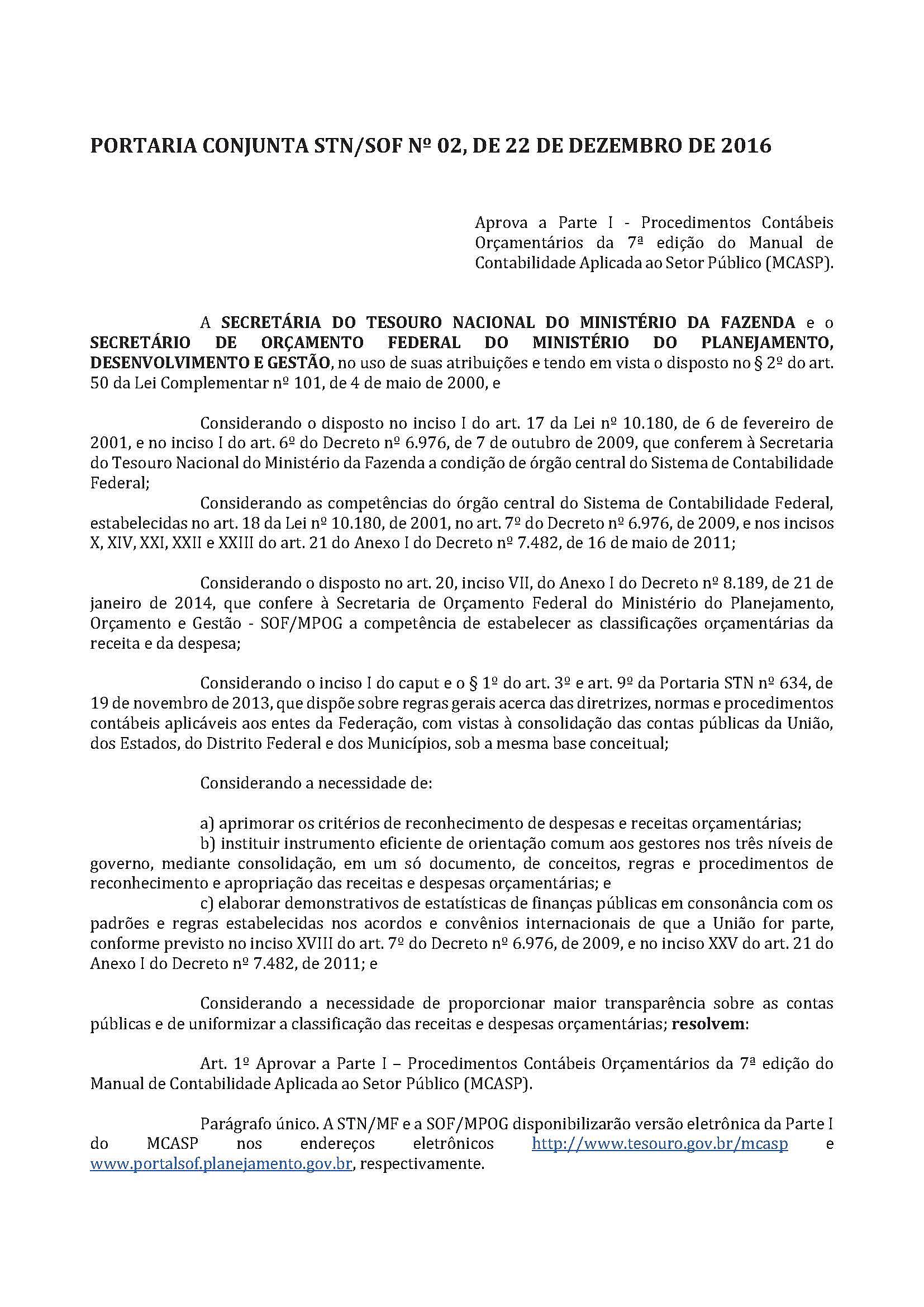 PORTARIA CONJUNTA STN/SOF Nº 02, DE 22 DE DEZEMBRO DE 2016

Aprova a Parte I - Procedimentos Contábeis Orçamentários da 7ª edição do Manual de Contabilidade Aplicada ao Setor Público (MCASP).

A SECRETÁRIA DO TESOURO NACIONAL DO MINISTÉRIO DA FAZENDA e o SECRETÁRIO DE ORÇAMENTO FEDERAL DO MINISTÉRIO DO PLANEJAMENTO, DESENVOLVIMENTO E GESTÃO, no uso de suas atribuições e tendo em vista o disposto no § 2º do art. 50 da Lei Complementar nº 101, de 4 de maio de 2000, e

Considerando o disposto no inciso I do art. 17 da Lei nº 10.180, de 6 de fevereiro de 2001, e no inciso I do art. 6º do Decreto nº 6.976, de 7 de outubro de 2009, que conferem à Secretaria do Tesouro Nacional do Ministério da Fazenda a condição de órgão central do Sistema de Contabilidade Federal;

Considerando as competências do órgão central do Sistema de Contabilidade Federal, estabelecidas no art. 18 da Lei nº 10.180, de 2001, no art. 7º do Decreto nº 6.976, de 2009, e nos incisos X, XIV, XXI, XXII e XXIII do art. 21 do Anexo I do Decreto nº 7.482, de 16 de maio de 2011;

Considerando o disposto no art. 20, inciso VII, do Anexo I do Decreto nº 8.189, de 21 de janeiro de 2014, que confere à Secretaria de Orçamento Federal do Ministério do Planejamento, Orçamento e Gestão - SOF/MPOG a competência de estabelecer as classificações orçamentárias da receita e da despesa;

Considerando o inciso I do caput e o § 1º do art. 3º e art. 9º da Portaria STN nº 634, de 19 de novembro de 2013, que dispõe sobre regras gerais acerca das diretrizes, normas e procedimentos contábeis aplicáveis aos entes da Federação, com vistas à consolidação das contas públicas da União, dos Estados, do Distrito Federal e dos Municípios, sob a mesma base conceitual;

Considerando a necessidade de:

a) aprimorar os critérios de reconhecimento de despesas e receitas orçamentárias;
b) instituir instrumento eficiente de orientação comum aos gestores nos três níveis de governo, mediante consolidação, em um só documento, de conceitos, regras e procedimentos de reconhecimento e apropriação das receitas e despesas orçamentárias; e
c) elaborar demonstrativos de estatísticas de finanças públicas em consonância com os padrões e regras estabelecidas nos acordos e convênios internacionais de que a União for parte, conforme previsto no inciso XVIII do art. 7º do Decreto nº 6.976, de 2009, e no inciso XXV do art. 21 do Anexo I do Decreto nº 7.482, de 2011; e

Considerando a necessidade de proporcionar maior transparência sobre as contas públicas e de uniformizar a classificação das receitas e despesas orçamentárias; resolvem:

Art. 1º Aprovar a Parte I – Procedimentos Contábeis Orçamentários da 7ª edição do Manual de Contabilidade Aplicada ao Setor Público (MCASP).

Parágrafo único. A STN/MF e a SOF/MPOG disponibilizarão versão eletrônica da Parte I do MCASP nos endereços eletrônicos http://www.tesouro.gov.br/mcasp e www.portalsof.planejamento.gov.br, respectivamente.